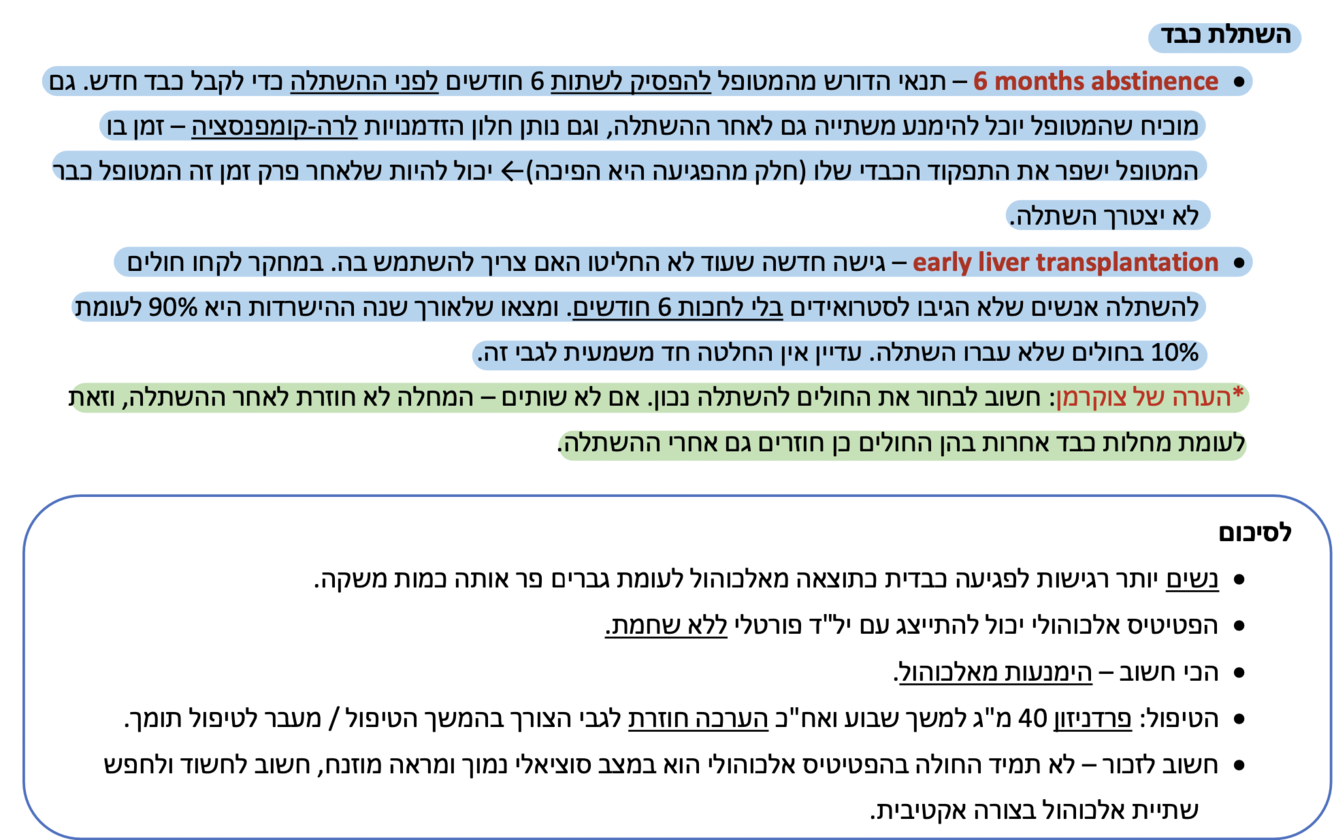 השתלת כבד

• 6 months abstinence – תנאי הדורש מהמטופל להפסיק לשתות 6 חודשים לפני ההשתלה כדי לקבל כבד חדש. גם מוכיח שהמטופל יוכל להימנע משתייה גם לאחר ההשתלה, וגם נותן חלון הזדמנויות לרה-קומפנסציה – זמן בו המטופל ישפר את התפקוד הכבדי שלו (חלק מהפגיעה היא הפיכה)← יכול להיות שלאחר פרק זמן זה המטופל כבר לא יצטרך השתלה.

• early liver transplantation – גישה חדשה שעוד לא החליטו האם צריך להשתמש בה. במחקר לקחו חולים להשתלה אנשים שלא הגיבו לסטרואידים בלי לחכות 6 חודשים. ומצאו שלאורך שנה ההישרדות היא 90% לעומת 10% בחולים שלא עברו השתלה. עדיין אין החלטה חד משמעית לגבי זה.

*הערה של צוקרמן: חשוב לבחור את החולים להשתלה נכון. אם לא שותים – המחלה לא חוזרת לאחר ההשתלה, וזאת לעומת מחלות כבד אחרות בהן החולים כן חוזרים גם אחרי ההשתלה.

לסיכום

• נשים יותר רגישות לפגיעה כבדית כתוצאה מאלכוהול לעומת גברים פר אותה כמות משקה.
• הפטיטיס אלכוהולי יכול להתייצג עם יל"ד פורטלי ללא שחמת.
• הכי חשוב – הימנעות מאלכוהול.
• הטיפול: פרדניזון 40 מ"ג למשך שבוע ואח"כ הערכה חוזרת לגבי הצורך בהמשך הטיפול / מעבר לטיפול תומך.
• חשוב לזכור – לא תמיד החולה בהפטיטיס אלכוהולי הוא במצב סוציאלי נמוך ומראה מוזנח, חשוב לחשוד ולחפש שתיית אלכוהול בצורה אקטיבית.